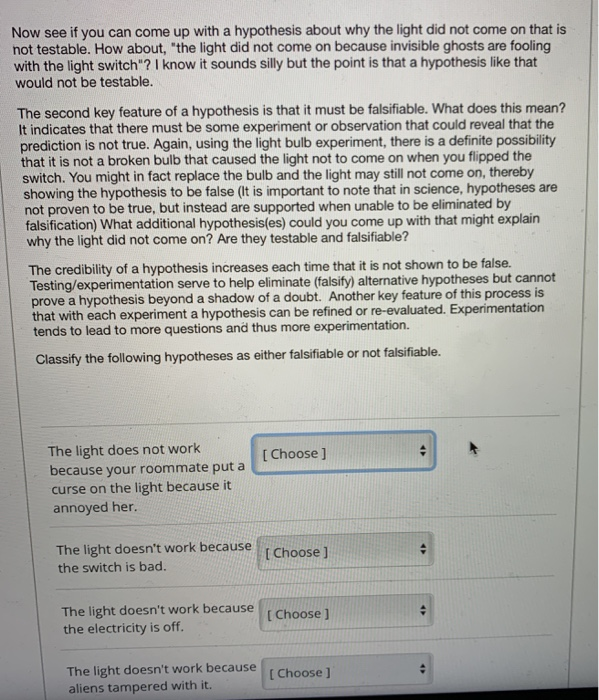 Now see if you can come up with a hypothesis about why the light did not come on that is not testable. How about, "the light did not come on because invisible ghosts are fooling with the light switch"? I know it sounds silly but the point is that a hypothesis like that would not be testable.

The second key feature of a hypothesis is that it must be falsifiable. What does this mean? It indicates that there must be some experiment or observation that could reveal that the prediction is not true. Again, using the light bulb experiment, there is a definite possibility that it is not a broken bulb that caused the light not to come on when you flipped the switch. You might in fact replace the bulb and the light may still not come on, thereby showing the hypothesis to be false (It is important to note that in science, hypotheses are not proven to be true, but instead are supported when unable to be eliminated by falsification) What additional hypothesis(es) could you come up with that might explain why the light did not come on? Are they testable and falsifiable?

The credibility of a hypothesis increases each time that it is not shown to be false. Testing/experimentation serve to help eliminate (falsify) alternative hypotheses but cannot prove a hypothesis beyond a shadow of a doubt. Another key feature of this process is that with each experiment a hypothesis can be refined or re-evaluated. Experimentation tends to lead to more questions and thus more experimentation.

Classify the following hypotheses as either falsifiable or not falsifiable.

The light does not work because your roommate put a curse on the light because it annoyed her. [ Choose ]

The light doesn't work because the switch is bad. [ Choose ]

The light doesn't work because the electricity is off. [ Choose ]

The light doesn't work because aliens tampered with it. [ Choose ]